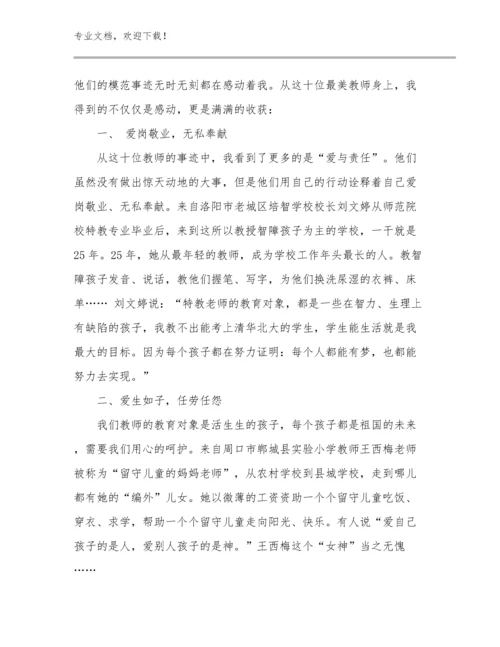 专业文档，欢迎下载！

他们的模范事迹无时无刻都在感动着我。从这十位最美教师身上，我得到的不仅仅是感动，更是满满的收获：

一、 爱岗敬业，无私奉献

从这十位教师的事迹中，我看到了更多的是“爱与责任”。他们虽然没有做出惊天动地的大事，但是他们用自己的行动诠释着自己爱岗敬业、无私奉献。来自洛阳市老城区培智学校校长刘文婷从师范院校特教专业毕业后，来到这所以教授智障孩子为主的学校，一干就是25年。25年，她从最年轻的教师，成为学校工作年头最长的人。教智障孩子发音、说话，教他们握笔、写字，为他们换洗尿湿的衣裤、床单…… 刘文婷说：“特教老师的教育对象，都是一些在智力、生理上有缺陷的孩子，我教不出能考上清华北大的学生，学生能生活就是我最大的目标。因为每个孩子都在努力证明：每个人都能有梦，也都能努力去实现。”

二、爱生如子，任劳任怨

我们教师的教育对象是活生生的孩子，每个孩子都是祖国的未来，需要我们用心的呵护。来自周口市郸城县实验小学教师王西梅老师被称为“留守儿童的妈妈老师”，从农村学校到县城学校，走到哪儿都有她的“编外”儿女。她以微薄的工资资助一个个留守儿童吃饭、穿衣、求学，帮助一个个留守儿童走向阳光、快乐。有人说“爱自己孩子的是人，爱别人孩子的是神。”王西梅这个“女神”当之无愧……